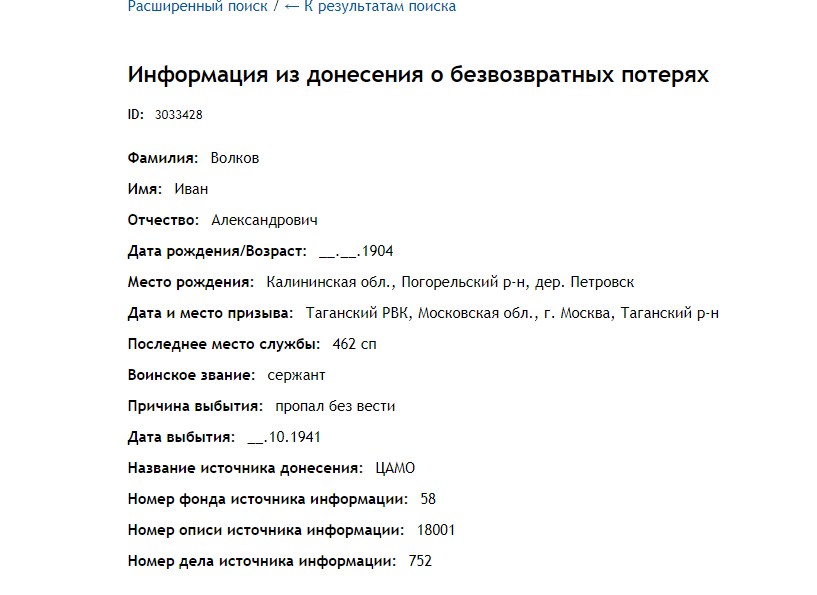 Расширенный поиск / ← К результатам поиска

Информация из донесения о безвозвратных потерях

ID: 3033428

Фамилия: Волков

Имя: Иван

Отчество: Александрович

Дата рождения/Возраст: __.__.1904

Место рождения: Калининская обл., Погорельский р-н, дер. Петровск

Дата и место призыва: Таганский РВК, Московская обл., г. Москва, Таганский р-н

Последнее место службы: 462 сп

Воинское звание: сержант

Причина выбытия: пропал без вести

Дата выбытия: __.10.1941

Название источника донесения: ЦАМО

Номер фонда источника информации: 58

Номер описи источника информации: 18001

Номер дела источника информации: 752